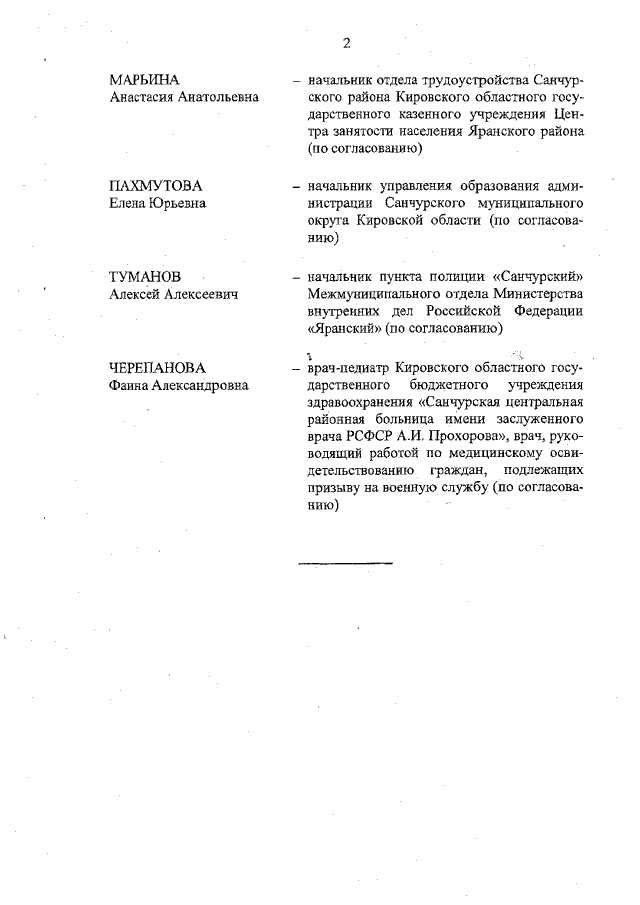 2

МАРЬИНА
Анастасия Анатольевна

– начальник отдела трудоустройства Санчурского района Кировского областного государственного казенного учреждения Центра занятости населения Яранского района (по согласованию)

ПАХМУТОВА
Елена Юрьевна

– начальник управления образования администрации Санчурского муниципального округа Кировской области (по согласованию)

ТУМАНОВ
Алексей Алексеевич

– начальник пункта полиции «Санчурский» Межмуниципального отдела Министерства внутренних дел Российской Федерации «Яранский» (по согласованию)

ЧЕРЕПАНОВА
Фаина Александровна

– врач-педиатр Кировского областного государственного бюджетного учреждения здравоохранения «Санчурская центральная районная больница имени заслуженного врача РСФСР А.И. Прохорова», врач, руководящий работой по медицинскому освидетельствованию граждан, подлежащих призыву на военную службу (по согласованию)